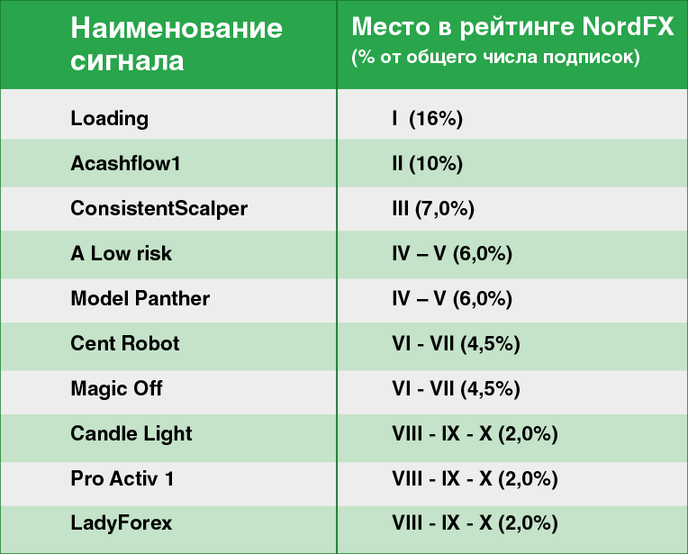 | Наименование сигнала | Место в рейтинге NordFX (% от общего числа подписок) |
|---|---|
| Loading | I (16%) |
| Acashflow1 | II (10%) |
| ConsistentScalper | III (7,0%) |
| A Low risk | IV – V (6,0%) |
| Model Panther | IV – V (6,0%) |
| Cent Robot | VI - VII (4,5%) |
| Magic Off | VI - VII (4,5%) |
| Candle Light | VIII - IX - X (2,0%) |
| Pro Activ 1 | VIII - IX - X (2,0%) |
| LadyForex | VIII - IX - X (2,0%) |